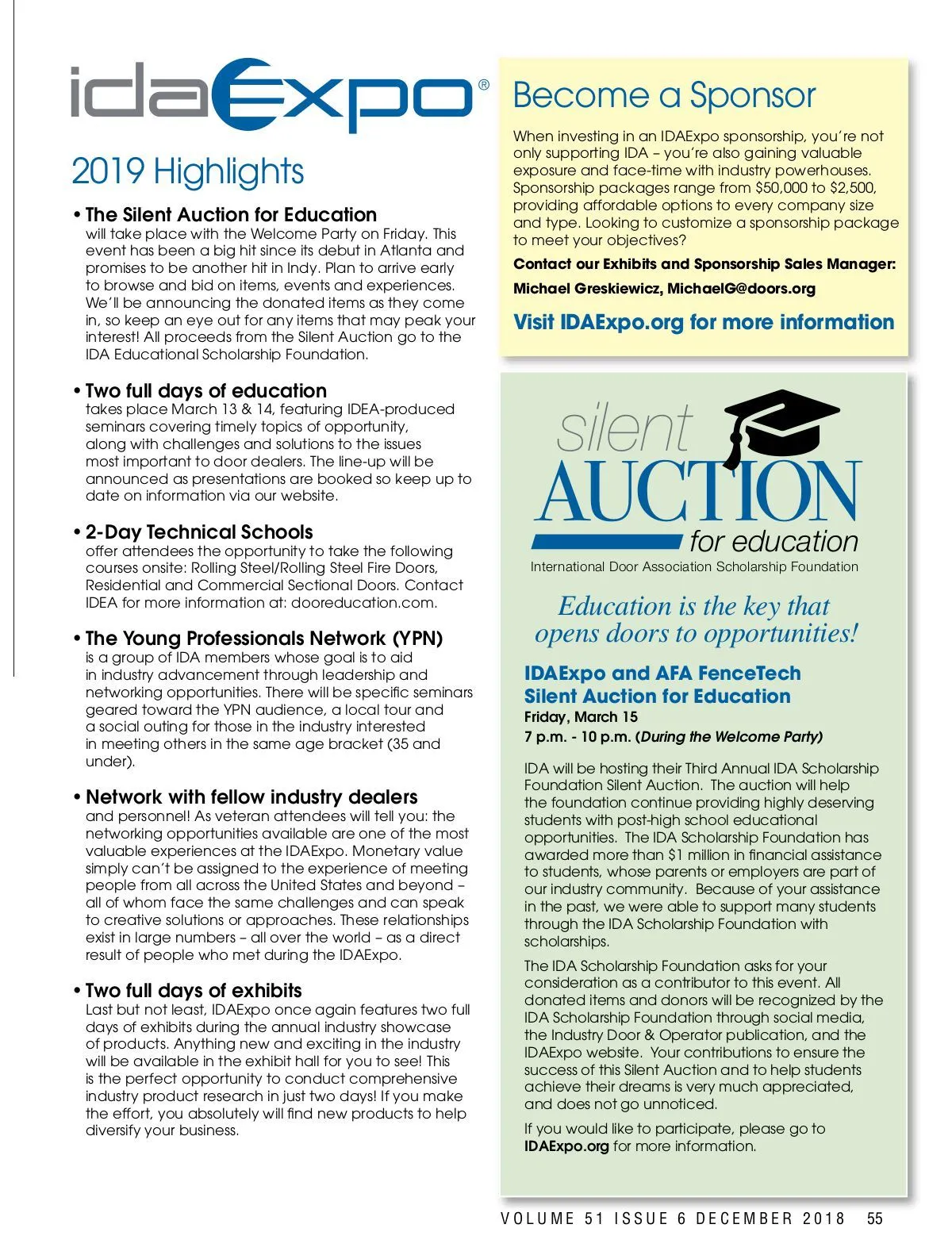 idaExpo®

2019 Highlights

• The Silent Auction for Education
will take place with the Welcome Party on Friday. This event has been a big hit since its debut in Atlanta and promises to be another hit in Indy. Plan to arrive early to browse and bid on items, events and experiences. We'll be announcing the donated items as they come in, so keep an eye out for any items that may peak your interest! All proceeds from the Silent Auction go to the IDA Educational Scholarship Foundation.

• Two full days of education
takes place March 13 & 14, featuring IDEA-produced seminars covering timely topics of opportunity, along with challenges and solutions to the issues most important to door dealers. The line-up will be announced as presentations are booked so keep up to date on information via our website.

• 2-Day Technical Schools
offer attendees the opportunity to take the following courses onsite: Rolling Steel/Rolling Steel Fire Doors, Residential and Commercial Sectional Doors. Contact IDEA for more information at: dooreducation.com.

• The Young Professionals Network (YPN)
is a group of IDA members whose goal is to aid in industry advancement through leadership and networking opportunities. There will be specific seminars geared toward the YPN audience, a local tour and a social outing for those in the industry interested in meeting others in the same age bracket (35 and under).

• Network with fellow industry dealers
and personnel! As veteran attendees will tell you: the networking opportunities available are one of the most valuable experiences at the IDAExpo. Monetary value simply can't be assigned to the experience of meeting people from all across the United States and beyond – all of whom face the same challenges and can speak to creative solutions or approaches. These relationships exist in large numbers – all over the world – as a direct result of people who met during the IDAExpo.

• Two full days of exhibits
Last but not least, IDAExpo once again features two full days of exhibits during the annual industry showcase of products. Anything new and exciting in the industry will be available in the exhibit hall for you to see! This is the perfect opportunity to conduct comprehensive industry product research in just two days! If you make the effort, you absolutely will find new products to help diversify your business.

Become a Sponsor

When investing in an IDAExpo sponsorship, you're not only supporting IDA – you're also gaining valuable exposure and face-time with industry powerhouses. Sponsorship packages range from $50,000 to $2,500, providing affordable options to every company size and type. Looking to customize a sponsorship package to meet your objectives?

Contact our Exhibits and Sponsorship Sales Manager:

Michael Greskiewicz, MichaelG@doors.org

Visit IDAExpo.org for more information

silent AUCTION for education
International Door Association Scholarship Foundation

Education is the key that opens doors to opportunities!

IDAExpo and AFA FenceTech Silent Auction for Education
Friday, March 15
7 p.m. - 10 p.m. (During the Welcome Party)

IDA will be hosting their Third Annual IDA Scholarship Foundation Silent Auction. The auction will help the foundation continue providing highly deserving students with post-high school educational opportunities. The IDA Scholarship Foundation has awarded more than $1 million in financial assistance to students, whose parents or employers are part of our industry community. Because of your assistance in the past, we were able to support many students through the IDA Scholarship Foundation with scholarships.

The IDA Scholarship Foundation asks for your consideration as a contributor to this event. All donated items and donors will be recognized by the IDA Scholarship Foundation through social media, the Industry Door & Operator publication, and the IDAExpo website. Your contributions to ensure the success of this Silent Auction and to help students achieve their dreams is very much appreciated, and does not go unnoticed.

If you would like to participate, please go to IDAExpo.org for more information.

VOLUME 51 ISSUE 6 DECEMBER 2018 55